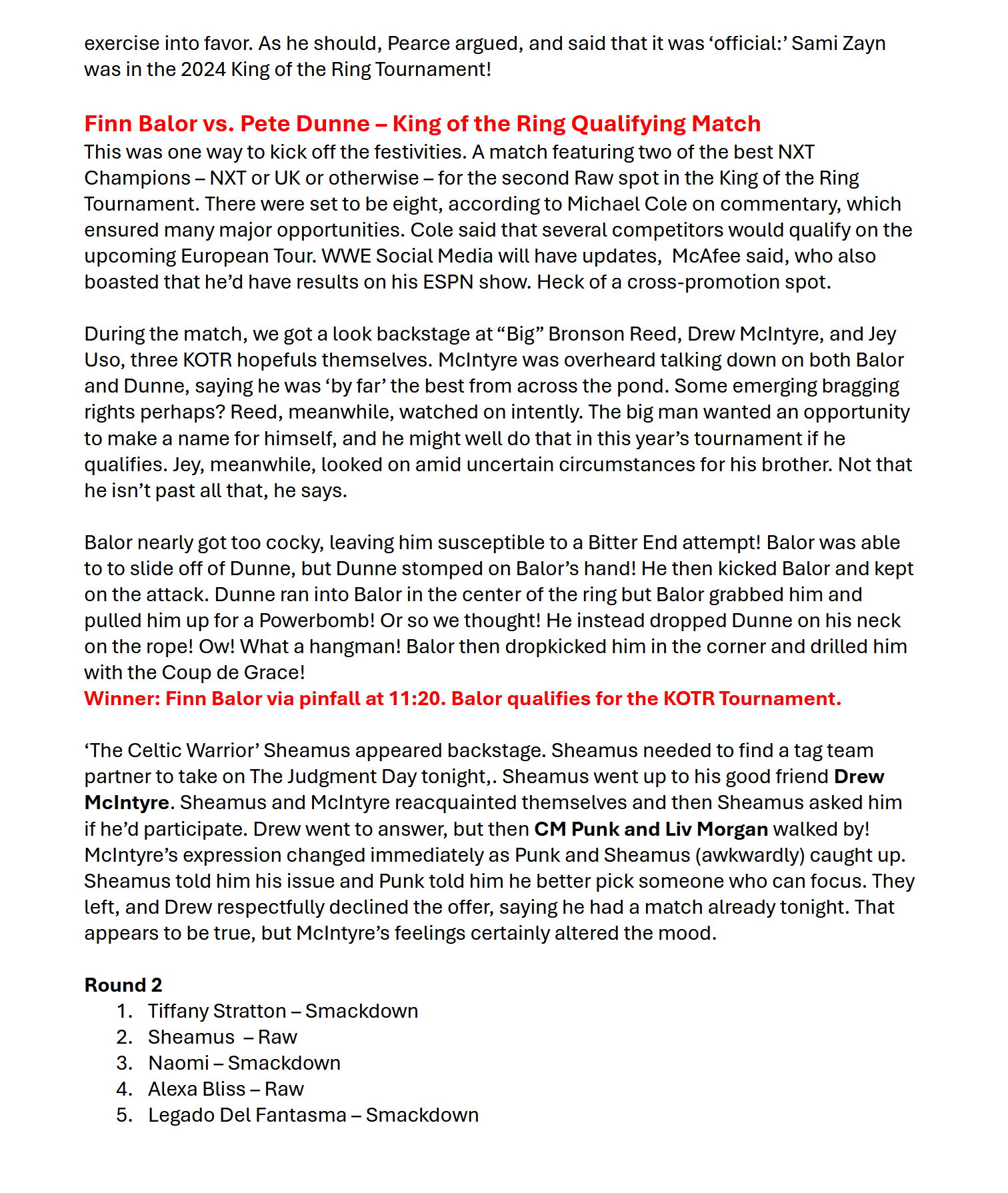 exercise into favor. As he should, Pearce argued, and said that it was ‘official:’ Sami Zayn was in the 2024 King of the Ring Tournament!

Finn Balor vs. Pete Dunne – King of the Ring Qualifying Match
This was one way to kick off the festivities. A match featuring two of the best NXT Champions – NXT or UK or otherwise – for the second Raw spot in the King of the Ring Tournament. There were set to be eight, according to Michael Cole on commentary, which ensured many major opportunities. Cole said that several competitors would qualify on the upcoming European Tour. WWE Social Media will have updates, McAfee said, who also boasted that he’d have results on his ESPN show. Heck of a cross-promotion spot.

During the match, we got a look backstage at “Big” Bronson Reed, Drew McIntyre, and Jey Uso, three KOTR hopefuls themselves. McIntyre was overheard talking down on both Balor and Dunne, saying he was ‘by far’ the best from across the pond. Some emerging bragging rights perhaps? Reed, meanwhile, watched on intently. The big man wanted an opportunity to make a name for himself, and he might well do that in this year’s tournament if he qualifies. Jey, meanwhile, looked on amid uncertain circumstances for his brother. Not that he isn’t past all that, he says.

Balor nearly got too cocky, leaving him susceptible to a Bitter End attempt! Balor was able to to slide off of Dunne, but Dunne stomped on Balor’s hand! He then kicked Balor and kept on the attack. Dunne ran into Balor in the center of the ring but Balor grabbed him and pulled him up for a Powerbomb! Or so we thought! He instead dropped Dunne on his neck on the rope! Ow! What a hangman! Balor then dropkicked him in the corner and drilled him with the Coup de Grace!
Winner: Finn Balor via pinfall at 11:20. Balor qualifies for the KOTR Tournament.

‘The Celtic Warrior’ Sheamus appeared backstage. Sheamus needed to find a tag team partner to take on The Judgment Day tonight,. Sheamus went up to his good friend Drew McIntyre. Sheamus and McIntyre reacquainted themselves and then Sheamus asked him if he’d participate. Drew went to answer, but then CM Punk and Liv Morgan walked by! McIntyre’s expression changed immediately as Punk and Sheamus (awkwardly) caught up. Sheamus told him his issue and Punk told him he better pick someone who can focus. They left, and Drew respectfully declined the offer, saying he had a match already tonight. That appears to be true, but McIntyre’s feelings certainly altered the mood.

Round 2
1. Tiffany Stratton – Smackdown
2. Sheamus – Raw
3. Naomi – Smackdown
4. Alexa Bliss – Raw
5. Legado Del Fantasma – Smackdown